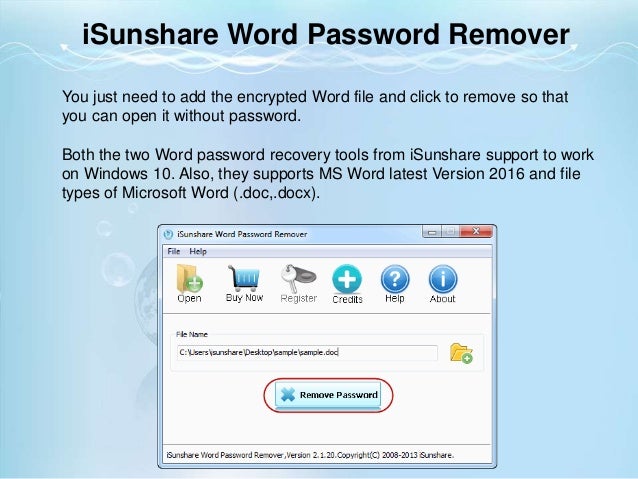 iSunshare Word Password Remover

You just need to add the encrypted Word file and click to remove so that you can open it without password.

Both the two Word password recovery tools from iSunshare support to work on Windows 10. Also, they supports MS Word latest Version 2016 and file types of Microsoft Word (.doc,.docx).

iSunshare Word Password Remover

File Help

Open
Buy Now
Register
Credits
Help
About

File Name
C:\Users\isunshare\Desktop\sample\sample.doc

Remove Password

iSunshare Word Password Remover,Version 2.1.20.Copyright(C) 2008-2013 iSunshare.